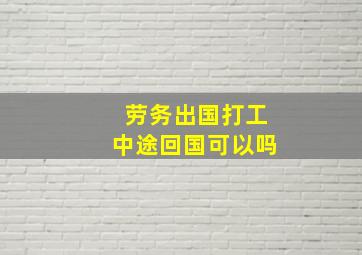 劳务出国打工
中途回国可以吗